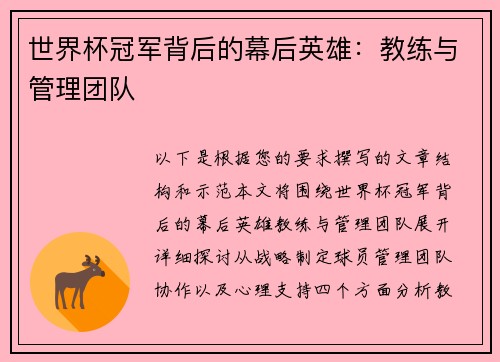 世界杯冠军背后的幕后英雄：教练与管理团队

以下是根据您的要求撰写的文章结构和示范本文将围绕世界杯冠军背后的幕后英雄教练与管理团队展开详细探讨从战略制定球员管理团队协作以及心理支持四个方面分析教